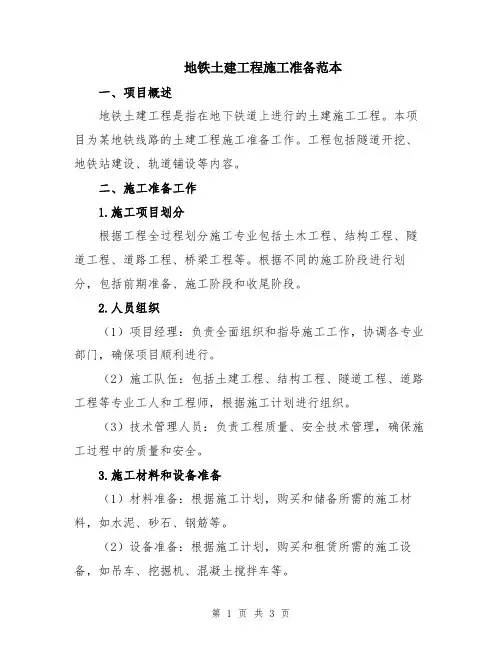 地铁土建工程施工准备范本

一、项目概述

地铁土建工程是指在地下铁道上进行的土建施工工程。本项目为某地铁线路的土建工程施工准备工作。工程包括隧道开挖、地铁站建设、轨道铺设等内容。

二、施工准备工作

1.施工项目划分

根据工程全过程划分施工专业包括土木工程、结构工程、隧道工程、道路工程、桥梁工程等。根据不同的施工阶段进行划分，包括前期准备、施工阶段和收尾阶段。

2.人员组织

（1）项目经理：负责全面组织和指导施工工作，协调各专业部门，确保项目顺利进行。

（2）施工队伍：包括土建工程、结构工程、隧道工程、道路工程等专业工人和工程师，根据施工计划进行组织。

（3）技术管理人员：负责工程质量、安全技术管理，确保施工过程中的质量和安全。

3.施工材料和设备准备

（1）材料准备：根据施工计划，购买和储备所需的施工材料，如水泥、砂石、钢筋等。

（2）设备准备：根据施工计划，购买和租赁所需的施工设备，如吊车、挖掘机、混凝土搅拌车等。

第 1 页 共 3 页